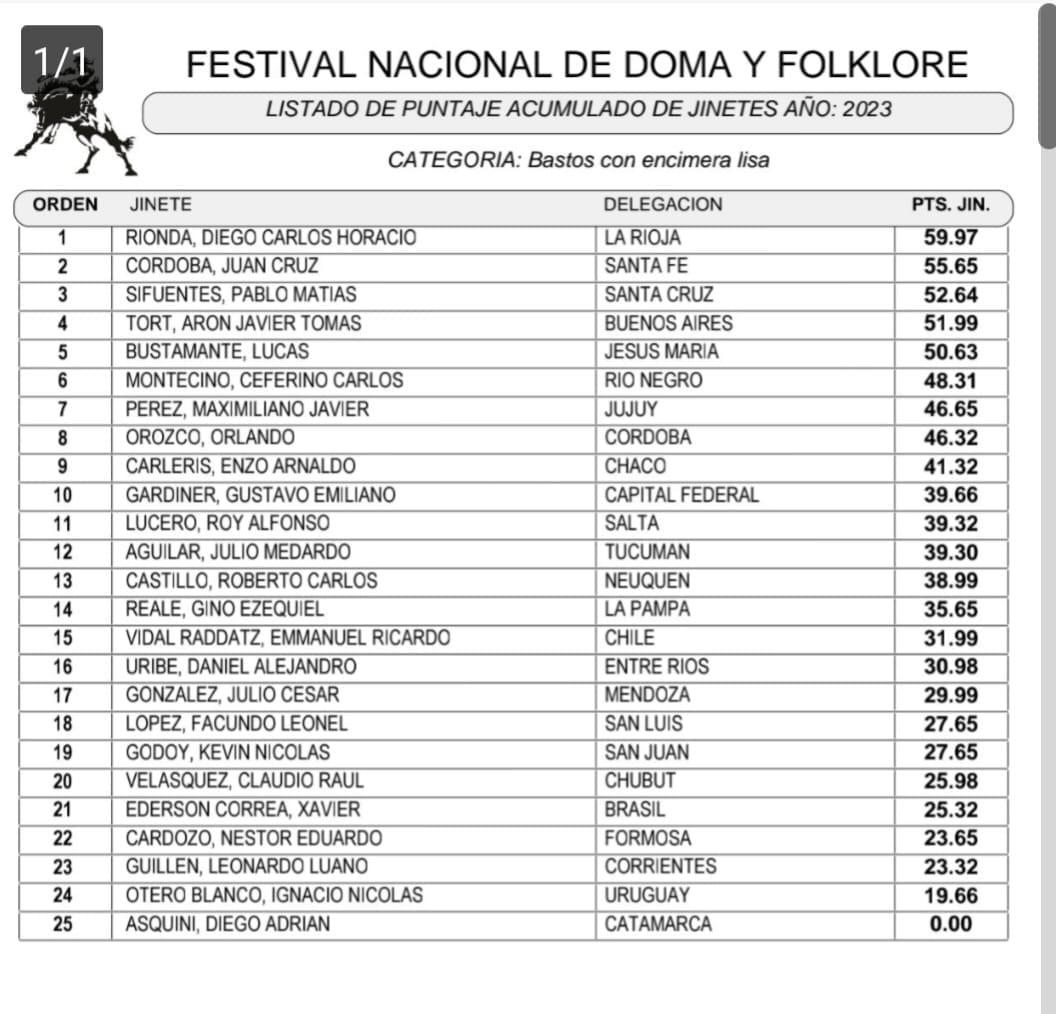 1/1

FESTIVAL NACIONAL DE DOMA Y FOLKLORE

LISTADO DE PUNTAJE ACUMULADO DE JINETES AÑO: 2023

CATEGORIA: Bastos con encimera lisa

| ORDEN | JINETE | DELEGACION | PTS. JIN. |
|---|---|---|---|
| 1 | RIONDA, DIEGO CARLOS HORACIO | LA RIOJA | 59.97 |
| 2 | CORDOBA, JUAN CRUZ | SANTA FE | 55.65 |
| 3 | SIFUENTES, PABLO MATIAS | SANTA CRUZ | 52.64 |
| 4 | TORT, ARON JAVIER TOMAS | BUENOS AIRES | 51.99 |
| 5 | BUSTAMANTE, LUCAS | JESUS MARIA | 50.63 |
| 6 | MONTECINO, CEFERINO CARLOS | RIO NEGRO | 48.31 |
| 7 | PEREZ, MAXIMILIANO JAVIER | JUJUY | 46.65 |
| 8 | OROZCO, ORLANDO | CORDOBA | 46.32 |
| 9 | CARLERIS, ENZO ARNALDO | CHACO | 41.32 |
| 10 | GARDINER, GUSTAVO EMILIANO | CAPITAL FEDERAL | 39.66 |
| 11 | LUCERO, ROY ALFONSO | SALTA | 39.32 |
| 12 | AGUILAR, JULIO MEDARDO | TUCUMAN | 39.30 |
| 13 | CASTILLO, ROBERTO CARLOS | NEUQUEN | 38.99 |
| 14 | REALE, GINO EZEQUIEL | LA PAMPA | 35.65 |
| 15 | VIDAL RADDATZ, EMMANUEL RICARDO | CHILE | 31.99 |
| 16 | URIBE, DANIEL ALEJANDRO | ENTRE RIOS | 30.98 |
| 17 | GONZALEZ, JULIO CESAR | MENDOZA | 29.99 |
| 18 | LOPEZ, FACUNDO LEONEL | SAN LUIS | 27.65 |
| 19 | GODOY, KEVIN NICOLAS | SAN JUAN | 27.65 |
| 20 | VELASQUEZ, CLAUDIO RAUL | CHUBUT | 25.98 |
| 21 | EDERSON CORREA, XAVIER | BRASIL | 25.32 |
| 22 | CARDOZO, NESTOR EDUARDO | FORMOSA | 23.65 |
| 23 | GUILLEN, LEONARDO LUANO | CORRIENTES | 23.32 |
| 24 | OTERO BLANCO, IGNACIO NICOLAS | URUGUAY | 19.66 |
| 25 | ASQUINI, DIEGO ADRIAN | CATAMARCA | 0.00 |